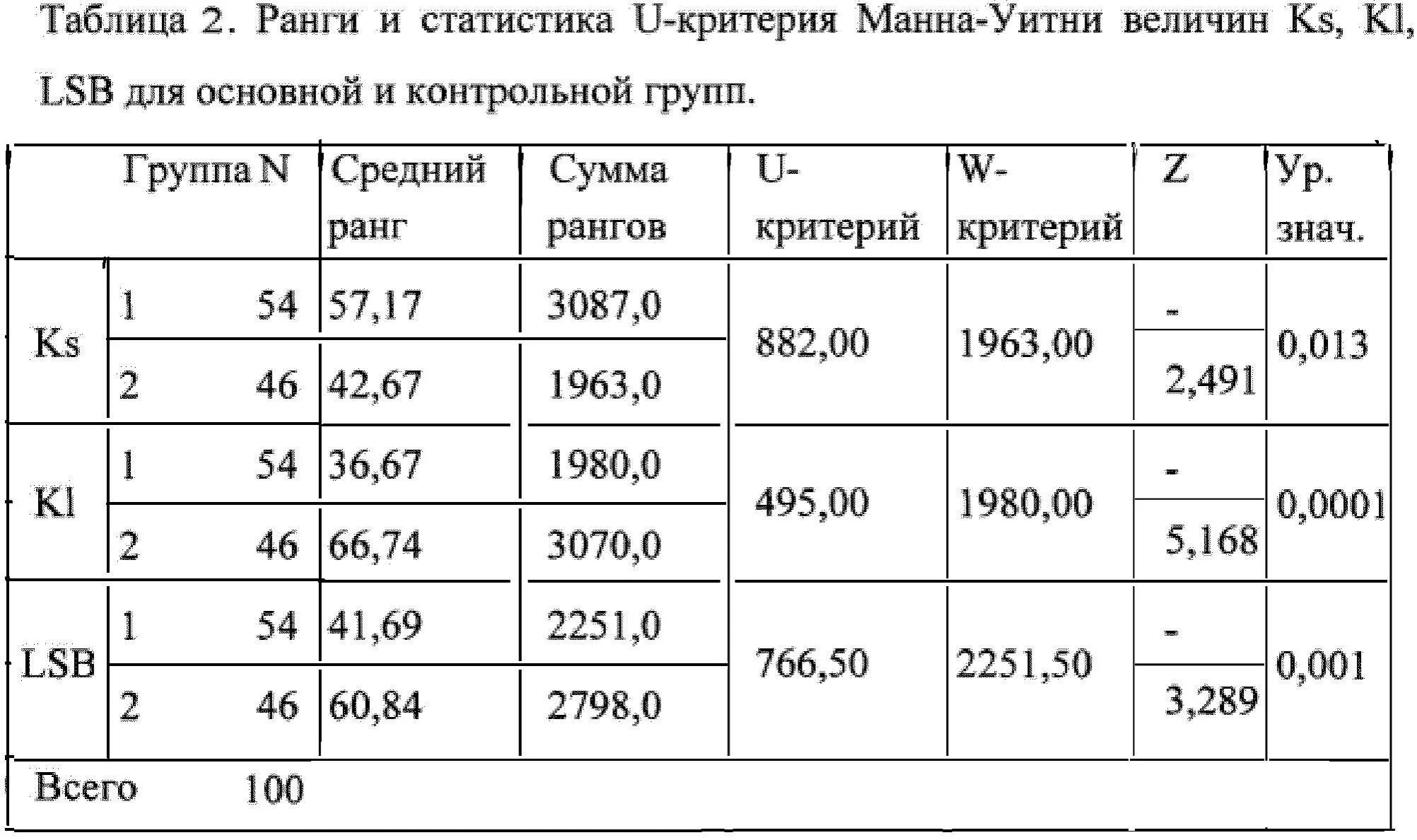 Таблица 2. Ранги и статистика U-критерия Манна-Уитни величин Ks, Kl, LSB для основной и контрольной групп.

| | Группа | N | Средний ранг | Сумма рангов | U-критерий | W-критерий | Z | Ур. знач. |
|---|---|---|---|---|---|---|---|---|
| Ks | 1 | 54 | 57,17 | 3087,0 | 882,00 | 1963,00 | -2,491 | 0,013 |
| | 2 | 46 | 42,67 | 1963,0 | | | | |
| Kl | 1 | 54 | 36,67 | 1980,0 | 495,00 | 1980,00 | -5,168 | 0,0001 |
| | 2 | 46 | 66,74 | 3070,0 | | | | |
| LSB | 1 | 54 | 41,69 | 2251,0 | 766,50 | 2251,50 | -3,289 | 0,001 |
| | 2 | 46 | 60,84 | 2798,0 | | | | |
| Всего | | 100 | | | | | | |